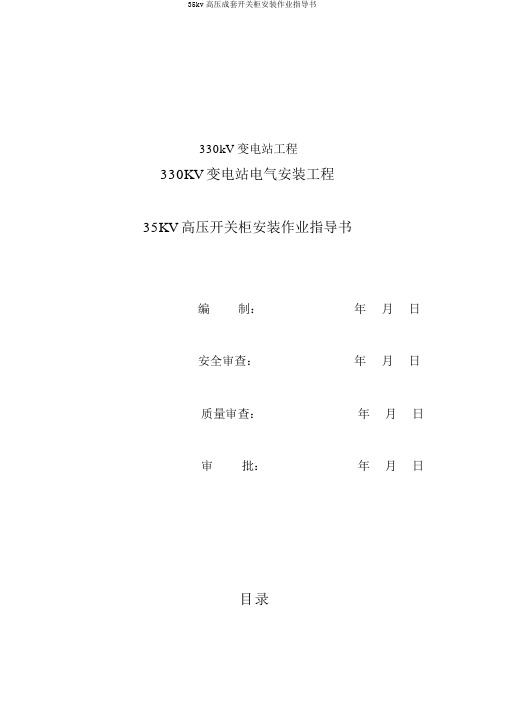 35kv 高压成套开关柜安装作业指导书

330kV 变电站工程

330KV 变电站电气安装工程

35KV 高压开关柜安装作业指导书

编　　制：　　　　　　　　年　月　日

安全审查：　　　　　　　　年　月　日

质量审查：　　　　　　　　年　月　日

审　　批：　　　　　　　　年　月　日

目录